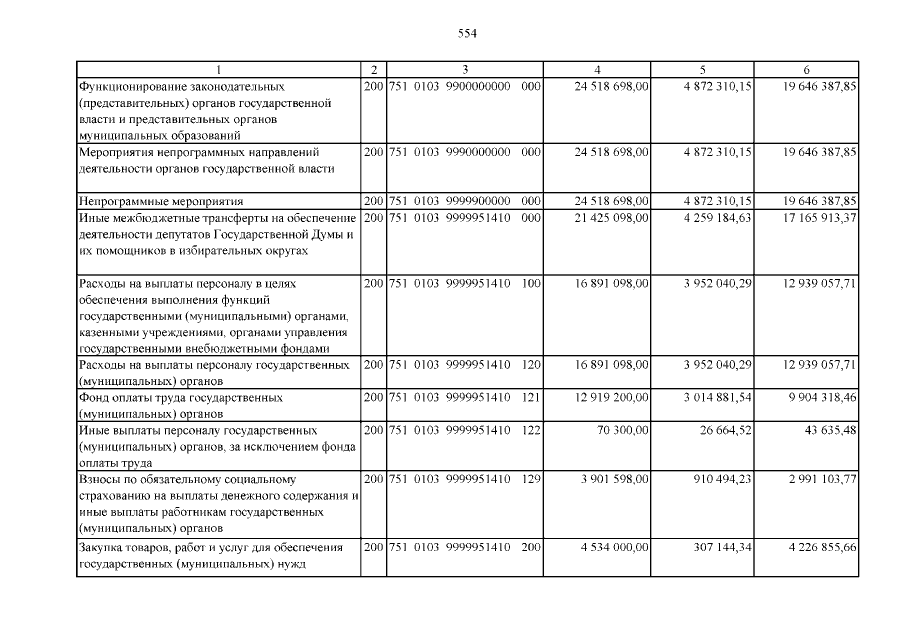 554

| 1 | 2 | 3 | 4 | 5 | 6 |
|---|---|---|---|---|---|
| Функционирование законодательных (представительных) органов государственной власти и представительных органов муниципальных образований | 200 | 751 0103 9900000000 000 | 24 518 698,00 | 4 872 310,15 | 19 646 387,85 |
| Мероприятия непрограммных направлений деятельности органов государственной власти | 200 | 751 0103 9990000000 000 | 24 518 698,00 | 4 872 310,15 | 19 646 387,85 |
| Непрограммные мероприятия | 200 | 751 0103 9999900000 000 | 24 518 698,00 | 4 872 310,15 | 19 646 387,85 |
| Иные межбюджетные трансферты на обеспечение деятельности депутатов Государственной Думы и их помощников в избирательных округах | 200 | 751 0103 9999951410 000 | 21 425 098,00 | 4 259 184,63 | 17 165 913,37 |
| Расходы на выплаты персоналу в целях обеспечения выполнения функций государственными (муниципальными) органами, казенными учреждениями, органами управления государственными внебюджетными фондами | 200 | 751 0103 9999951410 100 | 16 891 098,00 | 3 952 040,29 | 12 939 057,71 |
| Расходы на выплаты персоналу государственных (муниципальных) органов | 200 | 751 0103 9999951410 120 | 16 891 098,00 | 3 952 040,29 | 12 939 057,71 |
| Фонд оплаты труда государственных (муниципальных) органов | 200 | 751 0103 9999951410 121 | 12 919 200,00 | 3 014 881,54 | 9 904 318,46 |
| Иные выплаты персоналу государственных (муниципальных) органов, за исключением фонда оплаты труда | 200 | 751 0103 9999951410 122 | 70 300,00 | 26 664,52 | 43 635,48 |
| Взносы по обязательному социальному страхованию на выплаты денежного содержания и иные выплаты работникам государственных (муниципальных) органов | 200 | 751 0103 9999951410 129 | 3 901 598,00 | 910 494,23 | 2 991 103,77 |
| Закупка товаров, работ и услуг для обеспечения государственных (муниципальных) нужд | 200 | 751 0103 9999951410 200 | 4 534 000,00 | 307 144,34 | 4 226 855,66 |